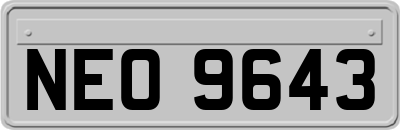 NEO 9643